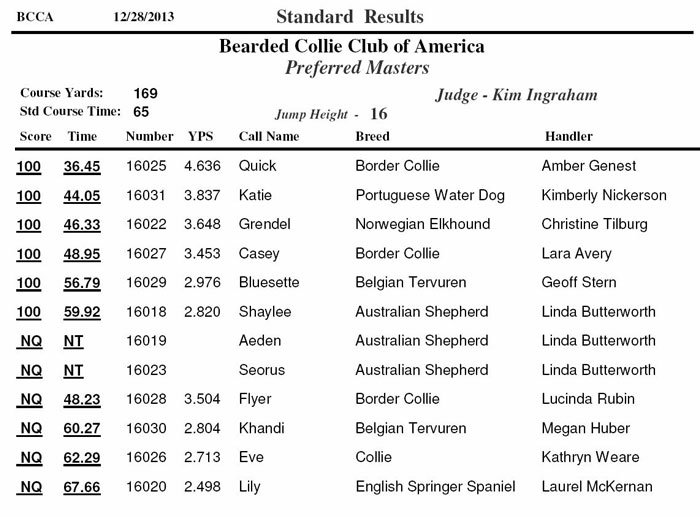 BCCA 12/28/2013 Standard Results

Bearded Collie Club of America
Preferred Masters

Course Yards: 169
Std Course Time: 65

Judge - Kim Ingraham

Jump Height - 16

| Score | Time | Number | YPS | Call Name | Breed | Handler |
|---|---|---|---|---|---|---|
| 100 | 36.45 | 16025 | 4.636 | Quick | Border Collie | Amber Genest |
| 100 | 44.05 | 16031 | 3.837 | Katie | Portuguese Water Dog | Kimberly Nickerson |
| 100 | 46.33 | 16022 | 3.648 | Grendel | Norwegian Elkhound | Christine Tilburg |
| 100 | 48.95 | 16027 | 3.453 | Casey | Border Collie | Lara Avery |
| 100 | 56.79 | 16029 | 2.976 | Bluesette | Belgian Tervuren | Geoff Stern |
| 100 | 59.92 | 16018 | 2.820 | Shaylee | Australian Shepherd | Linda Butterworth |
| NQ | NT | 16019 | | Aeden | Australian Shepherd | Linda Butterworth |
| NQ | NT | 16023 | | Seorus | Australian Shepherd | Linda Butterworth |
| NQ | 48.23 | 16028 | 3.504 | Flyer | Border Collie | Lucinda Rubin |
| NQ | 60.27 | 16030 | 2.804 | Khandi | Belgian Tervuren | Megan Huber |
| NQ | 62.29 | 16026 | 2.713 | Eve | Collie | Kathryn Weare |
| NQ | 67.66 | 16020 | 2.498 | Lily | English Springer Spaniel | Laurel McKernan |